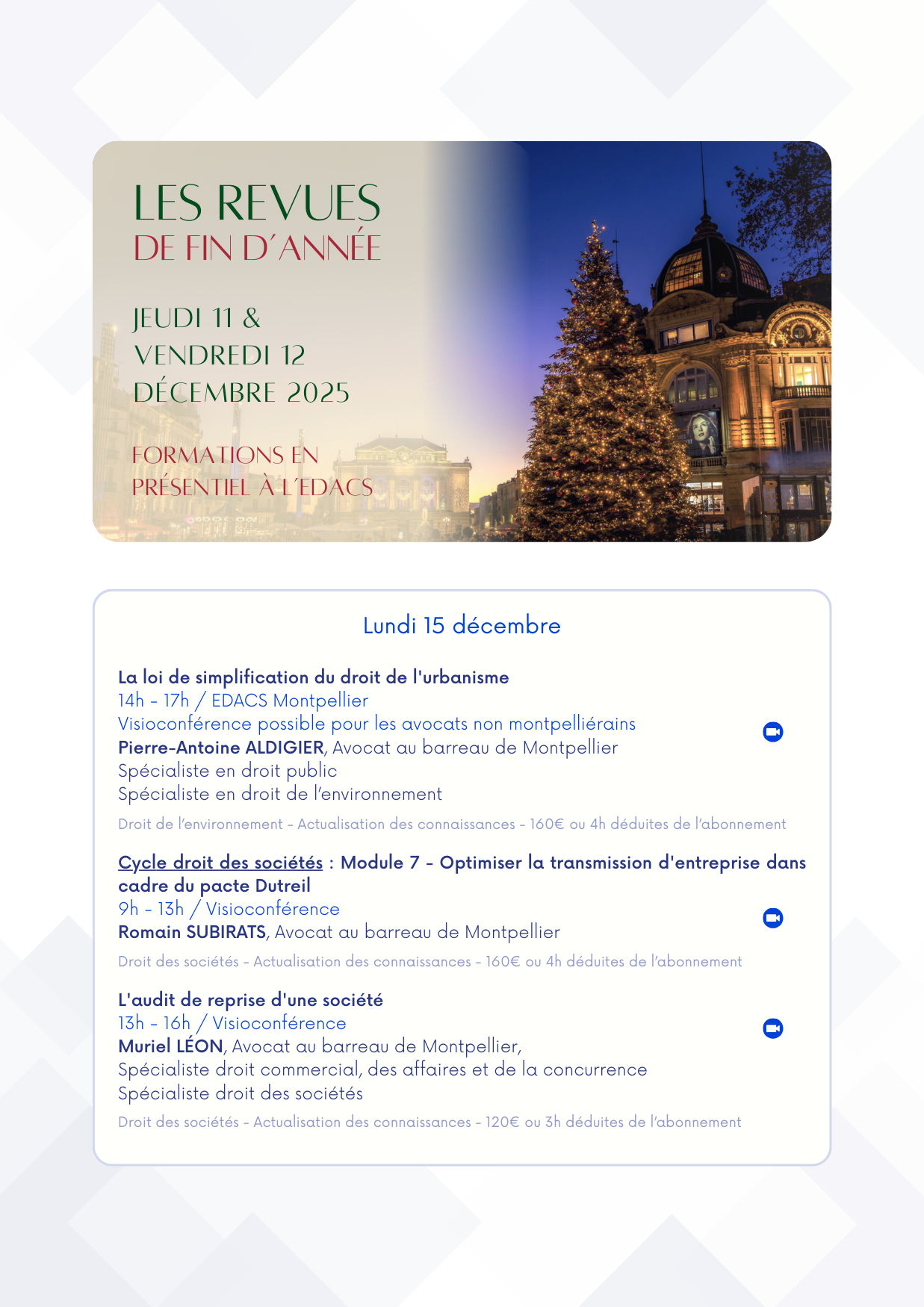 LES REVUES
DE FIN D'ANNÉE

JEUDI 11 &
VENDREDI 12
DÉCEMBRE 2025

FORMATIONS EN
PRÉSENTIEL À L'EDACS

Lundi 15 décembre

La loi de simplification du droit de l'urbanisme
14h - 17h / EDACS Montpellier
Visioconférence possible pour les avocats non montpelliérains
Pierre-Antoine ALDIGIER, Avocat au barreau de Montpellier
Spécialiste en droit public
Spécialiste en droit de l'environnement

Droit de l'environnement - Actualisation des connaissances - 160€ ou 4h déduites de l'abonnement

Cycle droit des sociétés : Module 7 - Optimiser la transmission d'entreprise dans cadre du pacte Dutreil
9h - 13h / Visioconférence
Romain SUBIRATS, Avocat au barreau de Montpellier

Droit des sociétés - Actualisation des connaissances - 160€ ou 4h déduites de l'abonnement

L'audit de reprise d'une société
13h - 16h / Visioconférence
Muriel LÉON, Avocat au barreau de Montpellier,
Spécialiste droit commercial, des affaires et de la concurrence
Spécialiste droit des sociétés

Droit des sociétés - Actualisation des connaissances - 120€ ou 3h déduites de l'abonnement